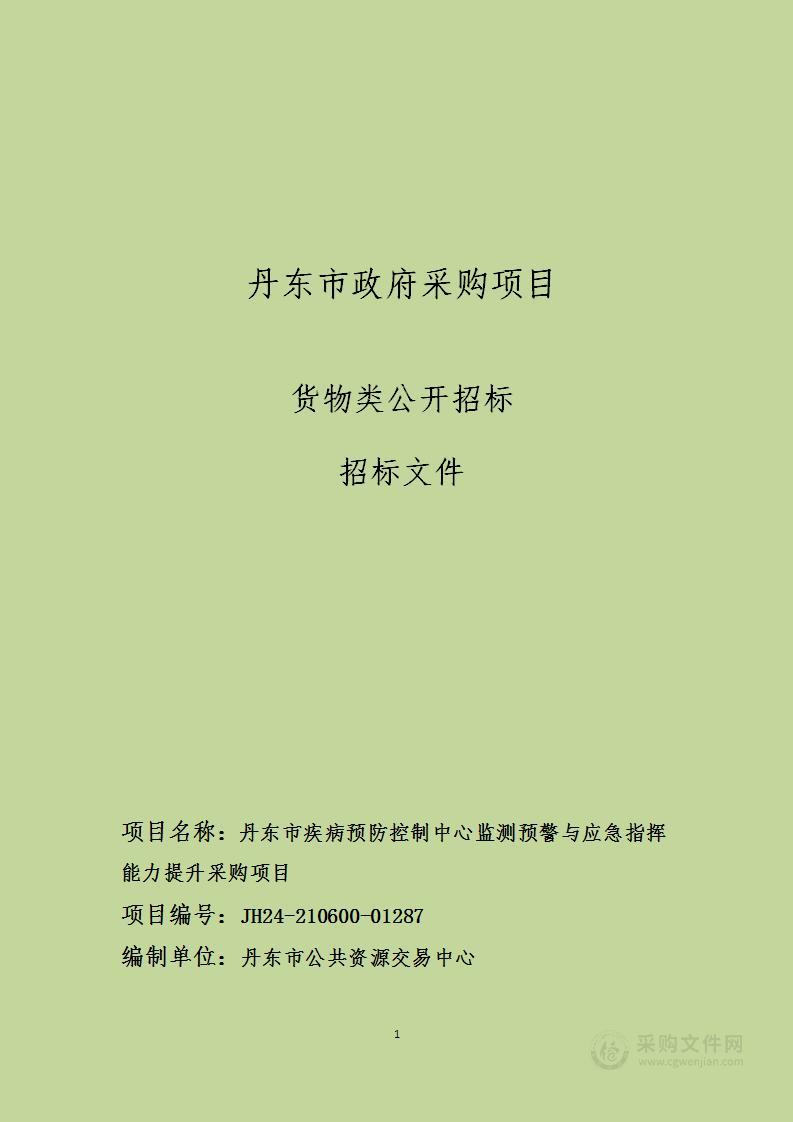 丹东市政府采购项目

货物类公开招标

招标文件

项目名称：丹东市疾病预防控制中心监测预警与应急指挥能力提升采购项目

项目编号：JH24-210600-01287

编制单位：丹东市公共资源交易中心

1

采购文件网
www.cgwenjian.com